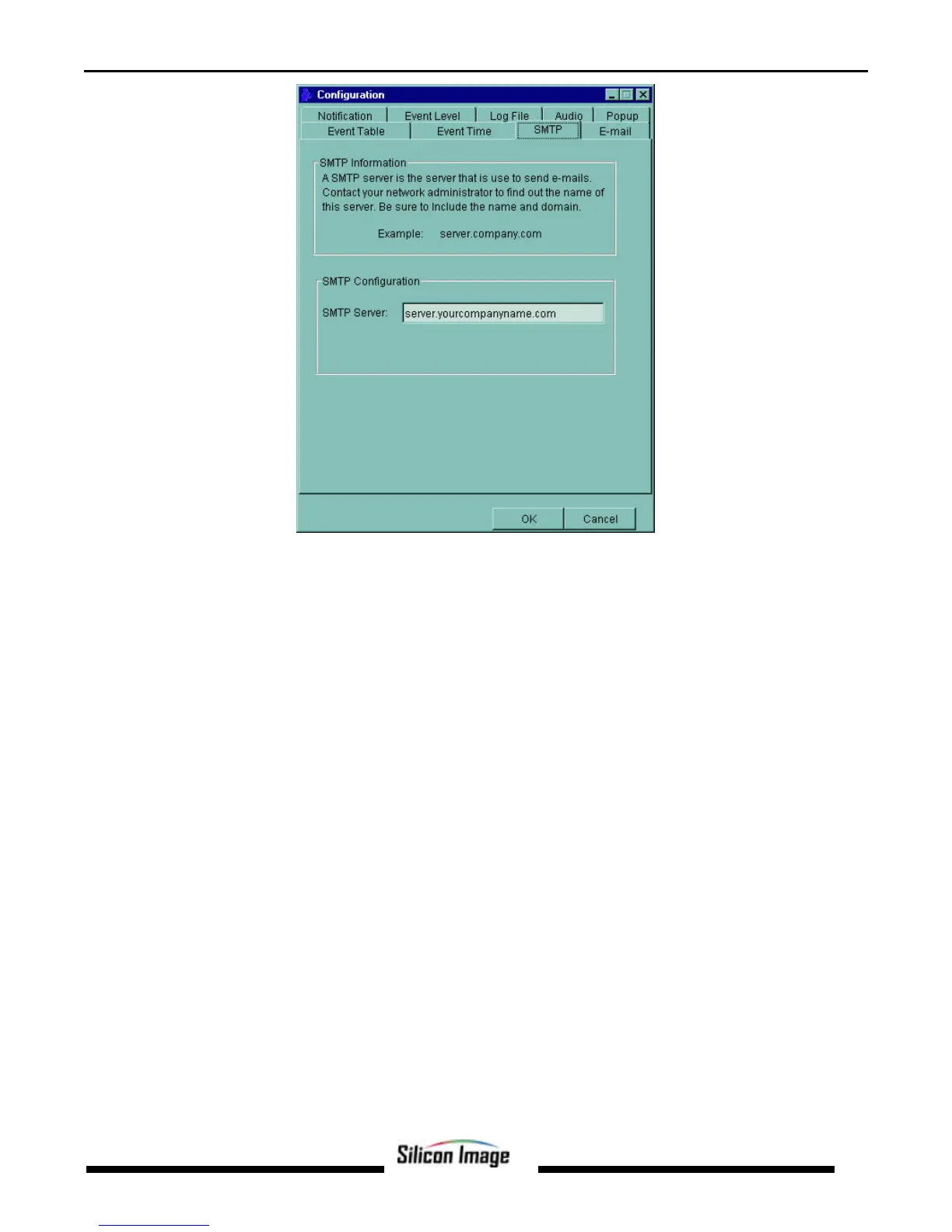 Configuration

Notification
Event Level
Log File
Audio
Popup
Event Table
Event Time
SMTP
E-mail

SMTP Information

A SMTP server is the server that is use to send e-mails. Contact your network administrator to find out the name of this server. Be sure to Include the name and domain.

Example: server.company.com

SMTP Configuration

SMTP Server: server.yourcompanyname.com

OK
Cancel

Silicon Image